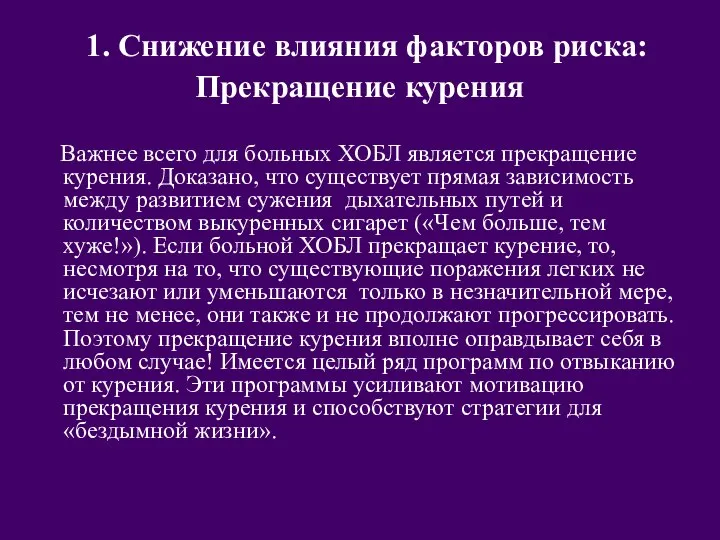 1. Снижение влияния факторов риска: Прекращение курения

Важнее всего для больных ХОБЛ является прекращение курения. Доказано, что существует прямая зависимость между развитием сужения дыхательных путей и количеством выкуренных сигарет («Чем больше, тем хуже!»). Если больной ХОБЛ прекращает курение, то, несмотря на то, что существующие поражения легких не исчезают или уменьшаются только в незначительной мере, тем не менее, они также и не продолжают прогрессировать. Поэтому прекращение курения вполне оправдывает себя в любом случае! Имеется целый ряд программ по отвыканию от курения. Эти программы усиливают мотивацию прекращения курения и способствуют стратегии для «бездымной жизни».